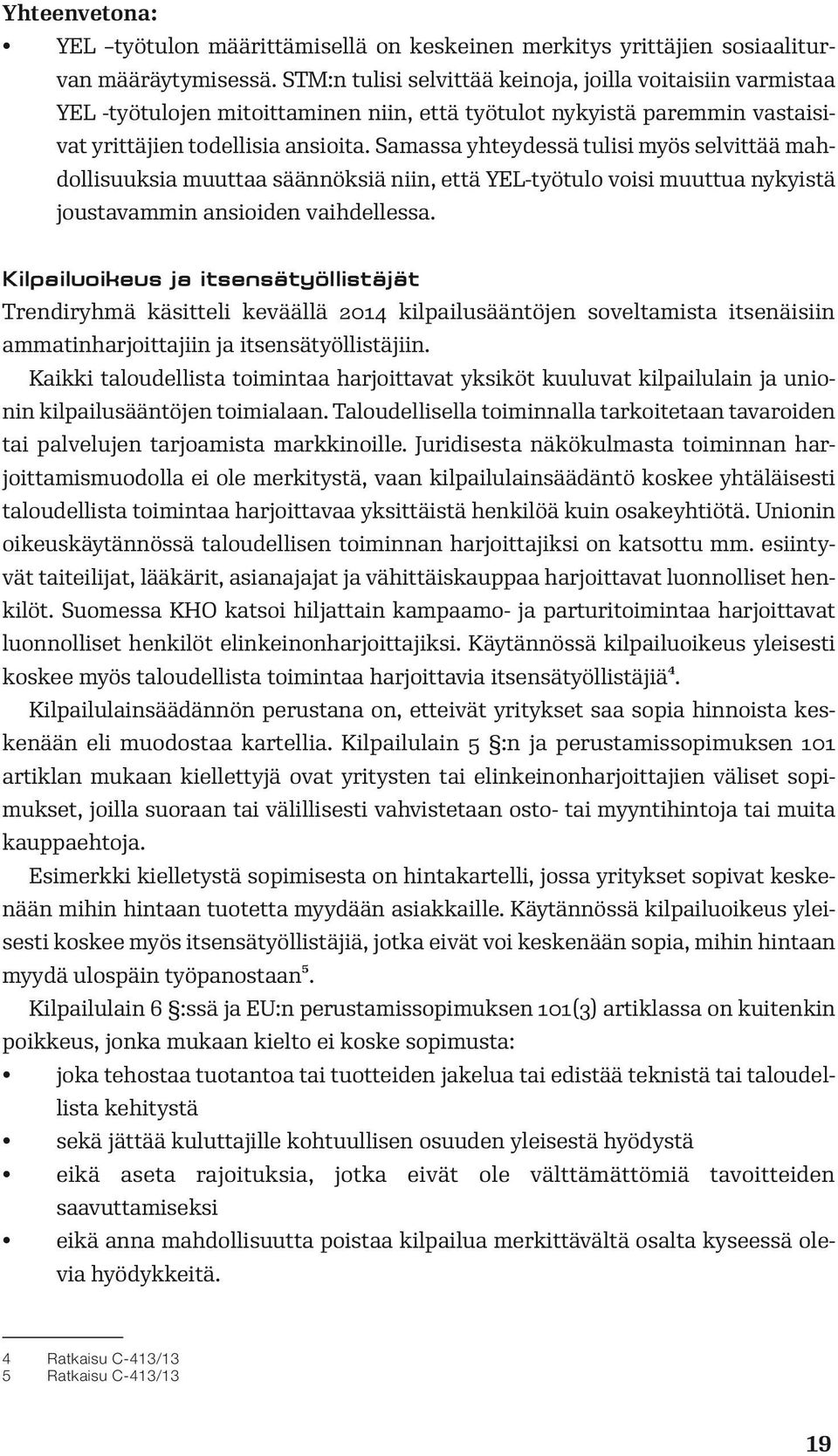 Yhteenvetona:

• YEL –työtulon määrittämisellä on keskeinen merkitys yrittäjien sosiaaliturvan määräytymisessä. STM:n tulisi selvittää keinoja, joilla voitaisiin varmistaa YEL -työtulojen mitoittaminen niin, että työtulot nykyistä paremmin vastaisivat yrittäjien todellisia ansioita. Samassa yhteydessä tulisi myös selvittää mahdollisuuksia muuttaa säännöksiä niin, että YEL-työtulo voisi muuttua nykyistä joustavammin ansioiden vaihdellessa.

Kilpailuoikeus ja itsensätyöllistäjät

Trendiryhmä käsitteli keväällä 2014 kilpailusääntöjen soveltamista itsenäisiin ammatinharjoittajiin ja itsensätyöllistäjiin.

Kaikki taloudellista toimintaa harjoittavat yksiköt kuuluvat kilpailulain ja unionin kilpailusääntöjen toimialaan. Taloudellisella toiminnalla tarkoitetaan tavaroiden tai palvelujen tarjoamista markkinoille. Juridisesta näkökulmasta toiminnan harjoittamismuodolla ei ole merkitystä, vaan kilpailulainsäädäntö koskee yhtäläisesti taloudellista toimintaa harjoittavaa yksittäistä henkilöä kuin osakeyhtiötä. Unionin oikeuskäytännössä taloudellisen toiminnan harjoittajiksi on katsottu mm. esiintyvät taiteilijat, lääkärit, asianajajat ja vähittäiskauppaa harjoittavat luonnolliset henkilöt. Suomessa KHO katsoi hiljattain kampaamo- ja parturitoimintaa harjoittavat luonnolliset henkilöt elinkeinonharjoittajiksi. Käytännössä kilpailuoikeus yleisesti koskee myös taloudellista toimintaa harjoittavia itsensätyöllistäjiä$^4$.

Kilpailulainsäädännön perustana on, etteivät yritykset saa sopia hinnoista keskenään eli muodostaa kartellia. Kilpailulain 5 §:n ja perustamissopimuksen 101 artiklan mukaan kiellettyjä ovat yritysten tai elinkeinonharjoittajien väliset sopimukset, joilla suoraan tai välillisesti vahvistetaan osto- tai myyntihintoja tai muita kauppaehtoja.

Esimerkki kielletystä sopimisesta on hintakartelli, jossa yritykset sopivat keskenään mihin hintaan tuotetta myydään asiakkaille. Käytännössä kilpailuoikeus yleisesti koskee myös itsensätyöllistäjiä, jotka eivät voi keskenään sopia, mihin hintaan myydä ulospäin työpanostaan$^5$.

Kilpailulain 6 §:ssä ja EU:n perustamissopimuksen 101(3) artiklassa on kuitenkin poikkeus, jonka mukaan kielto ei koske sopimusta:

• joka tehostaa tuotantoa tai tuotteiden jakelua tai edistää teknistä tai taloudellista kehitystä
• sekä jättää kuluttajille kohtuullisen osuuden yleisestä hyödystä
• eikä aseta rajoituksia, jotka eivät ole välttämättömiä tavoitteiden saavuttamiseksi
• eikä anna mahdollisuutta poistaa kilpailua merkittävältä osalta kyseessä olevia hyödykkeitä.

4 Ratkaisu C-413/13
5 Ratkaisu C-413/13

19